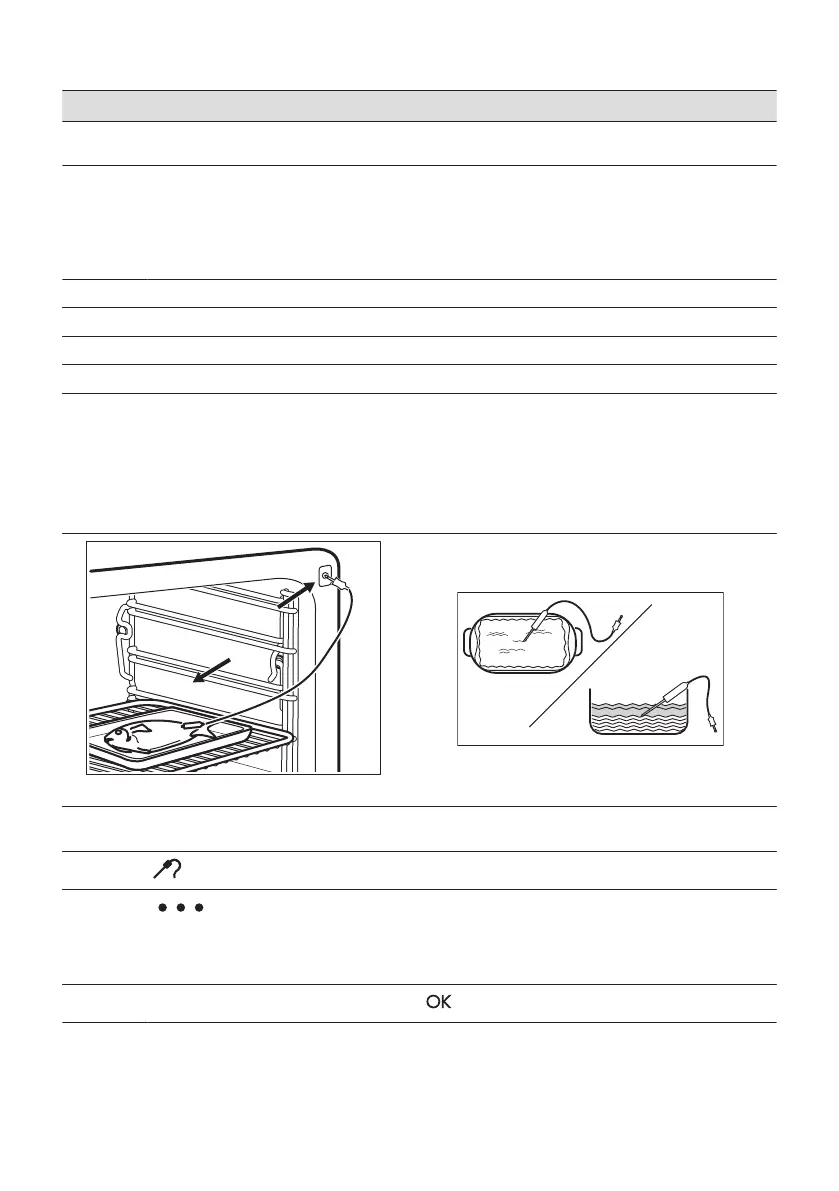 OK